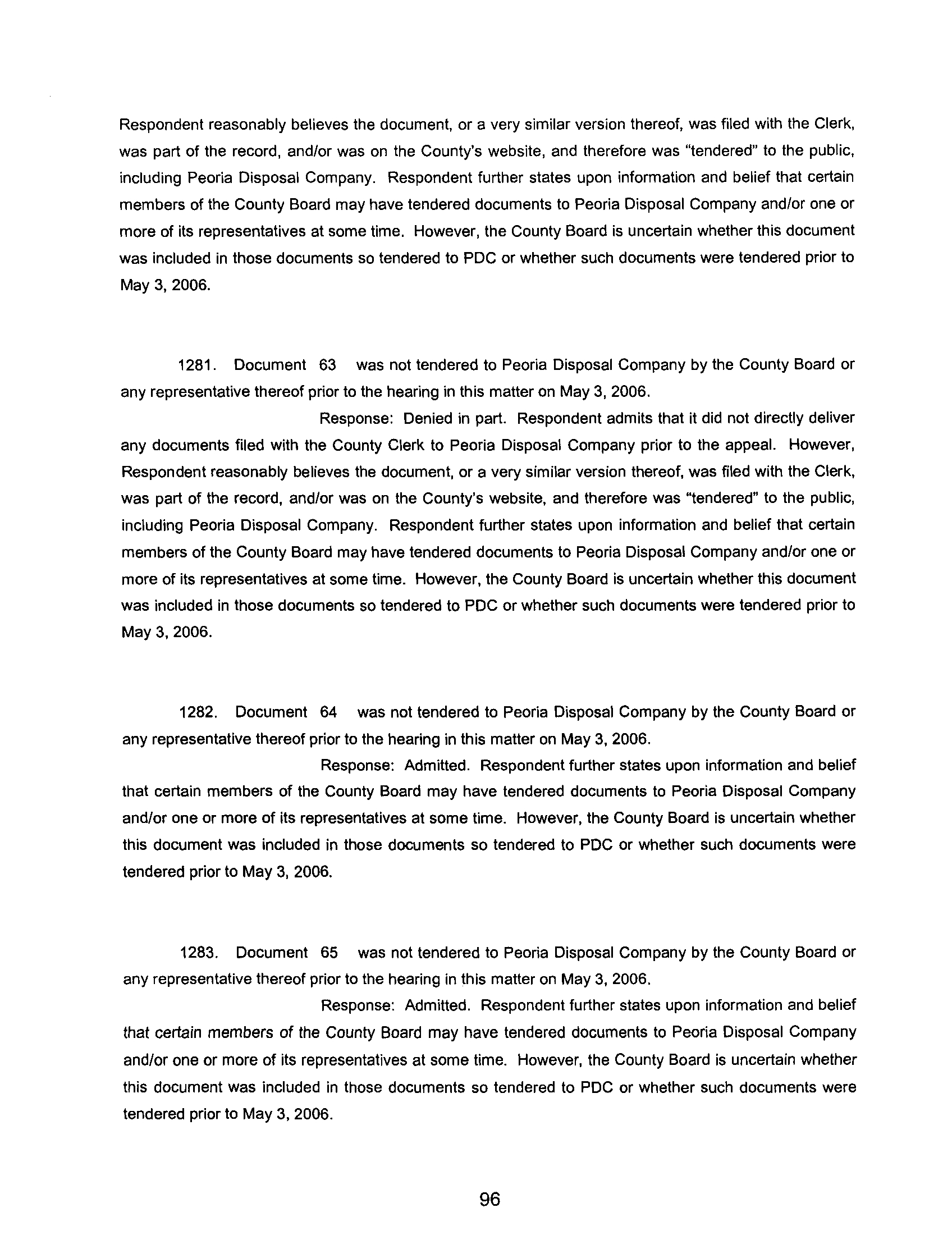 Respondent reasonably believes the document, or a very similar version thereof, was filed with the Clerk, was part of the record, and/or was on the County's website, and therefore was "tendered" to the public, including Peoria Disposal Company. Respondent further states upon information and belief that certain members of the County Board may have tendered documents to Peoria Disposal Company and/or one or more of its representatives at some time. However, the County Board is uncertain whether this document was included in those documents so tendered to PDC or whether such documents were tendered prior to May 3, 2006.

1281. Document 63 was not tendered to Peoria Disposal Company by the County Board or any representative thereof prior to the hearing in this matter on May 3, 2006.

Response: Denied in part. Respondent admits that it did not directly deliver any documents filed with the County Clerk to Peoria Disposal Company prior to the appeal. However, Respondent reasonably believes the document, or a very similar version thereof, was filed with the Clerk, was part of the record, and/or was on the County's website, and therefore was "tendered" to the public, including Peoria Disposal Company. Respondent further states upon information and belief that certain members of the County Board may have tendered documents to Peoria Disposal Company and/or one or more of its representatives at some time. However, the County Board is uncertain whether this document was included in those documents so tendered to PDC or whether such documents were tendered prior to May 3, 2006.

1282. Document 64 was not tendered to Peoria Disposal Company by the County Board or any representative thereof prior to the hearing in this matter on May 3, 2006.

Response: Admitted. Respondent further states upon information and belief that certain members of the County Board may have tendered documents to Peoria Disposal Company and/or one or more of its representatives at some time. However, the County Board is uncertain whether this document was included in those documents so tendered to PDC or whether such documents were tendered prior to May 3, 2006.

1283. Document 65 was not tendered to Peoria Disposal Company by the County Board or any representative thereof prior to the hearing in this matter on May 3, 2006.

Response: Admitted. Respondent further states upon information and belief that certain members of the County Board may have tendered documents to Peoria Disposal Company and/or one or more of its representatives at some time. However, the County Board is uncertain whether this document was included in those documents so tendered to PDC or whether such documents were tendered prior to May 3, 2006.

96